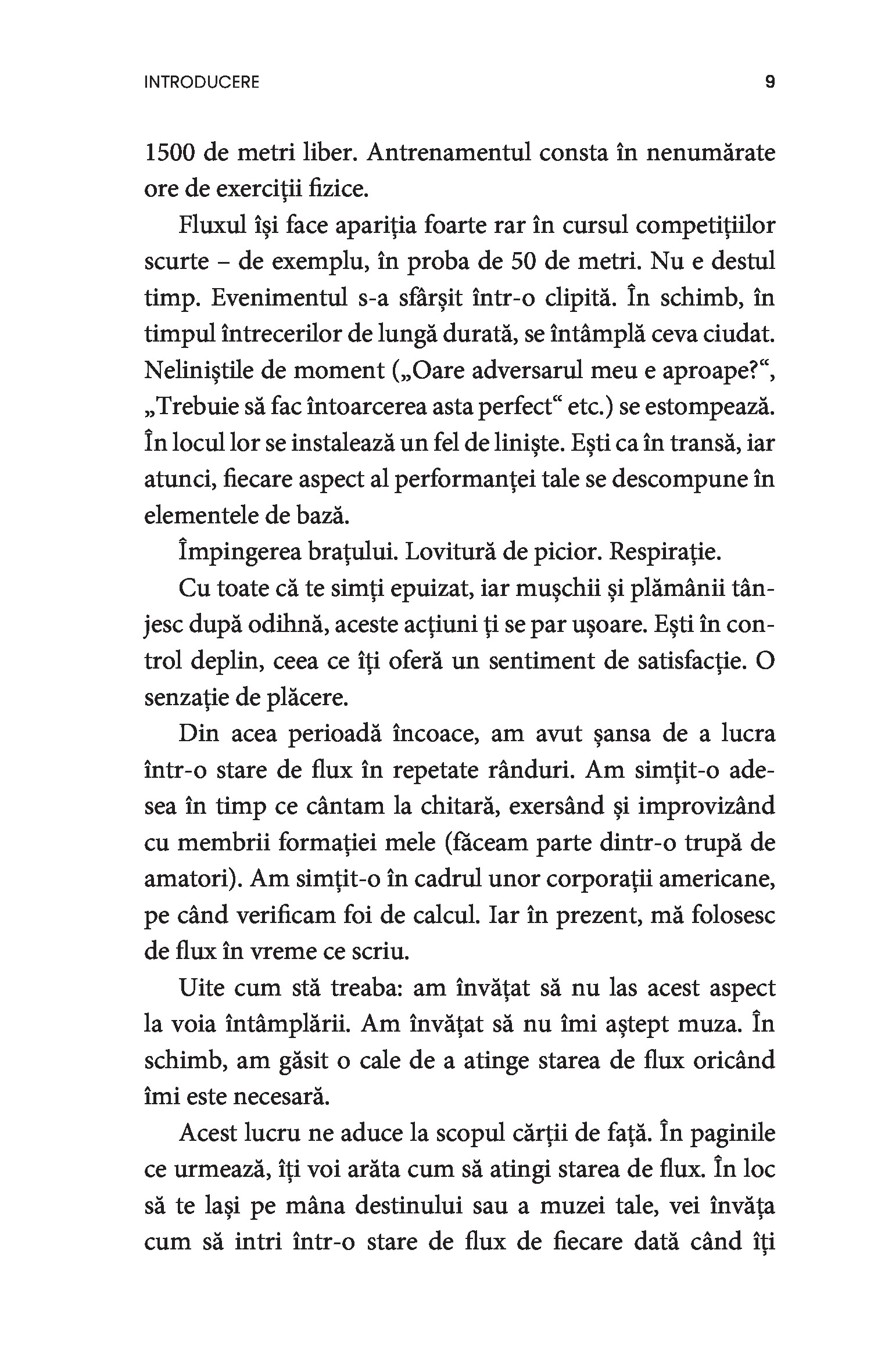 INTRODUCERE 9

1500 de metri liber. Antrenamentul consta în nenumărate ore de exerciții fizice.

Fluxul își face apariția foarte rar în cursul competițiilor scurte – de exemplu, în proba de 50 de metri. Nu e destul timp. Evenimentul s-a sfârșit într-o clipită. În schimb, în timpul întrecerilor de lungă durată, se întâmplă ceva ciudat. Neliniștile de moment („Oare adversarul meu e aproape?“, „Trebuie să fac întoarcerea asta perfect“ etc.) se estompează. În locul lor se instalează un fel de liniște. Ești ca în transă, iar atunci, fiecare aspect al performanței tale se descompune în elementele de bază.

Împingerea brațului. Lovitură de picior. Respirație.

Cu toate că te simți epuizat, iar mușchii și plămânii tânjesc după odihnă, aceste acțiuni ți se par ușoare. Ești în control deplin, ceea ce îți oferă un sentiment de satisfacție. O senzație de plăcere.

Din acea perioadă încoace, am avut șansa de a lucra într-o stare de flux în repetate rânduri. Am simțit-o adesea în timp ce cântam la chitară, exersând și improvizând cu membrii formației mele (făceam parte dintr-o trupă de amatori). Am simțit-o în cadrul unor corporații americane, pe când verificam foi de calcul. Iar în prezent, mă folosesc de flux în vreme ce scriu.

Uite cum stă treaba: am învățat să nu las acest aspect la voia întâmplării. Am învățat să nu îmi aștept muza. În schimb, am găsit o cale de a atinge starea de flux oricând îmi este necesară.

Acest lucru ne aduce la scopul cărții de față. În paginile ce urmează, îți voi arăta cum să atingi starea de flux. În loc să te lași pe mâna destinului sau a muzei tale, vei învăța cum să intri într-o stare de flux de fiecare dată când îți